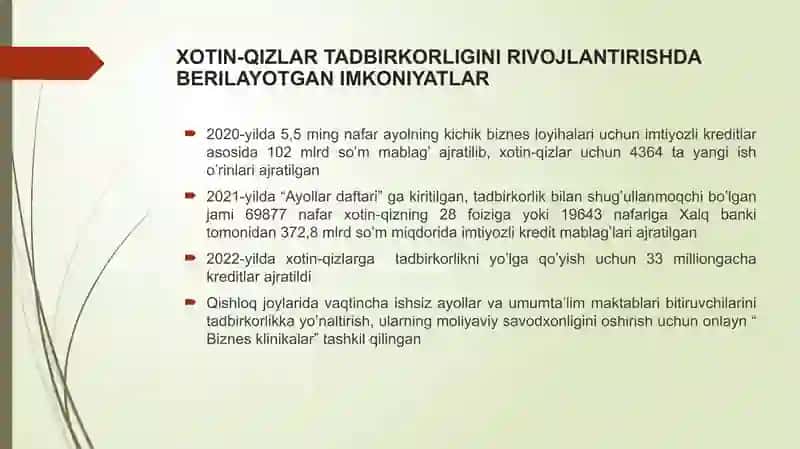 XOTIN-QIZLAR TADBIRKORLIGINI RIVOJLANTIRISHDA BERILAYOTGAN IMKONIYATLAR

2020-yilda 5,5 ming nafar ayolning kichik biznes loyihalari uchun imtiyozli kreditlar asosida 102 mlrd so'm mablag' ajratilib, xotin-qizlar uchun 4364 ta yangi ish o'rinlari ajratilgan

2021-yilda "Ayollar daftari" ga kiritilgan, tadbirkorlik bilan shug'ullanmoqchi bo'lgan jami 69877 nafar xotin-qizning 28 foiziga yoki 19643 nafariga Xalq banki tomonidan 372,8 mlrd so'm miqdorida imtiyozli kredit mablag'lari ajratilgan

2022-yilda xotin-qizlarga tadbirkorlikni yo'lga qo'yish uchun 33 milliongacha kreditlar ajratildi

Qishloq joylarida vaqtincha ishsiz ayollar va umumta'lim maktablari bitiruvchilarini tadbirkorlikka yo'naltirish, ularning moliyaviy savodxonligini oshirish uchun onlayn " Biznes klinikalar" tashkil qilingan